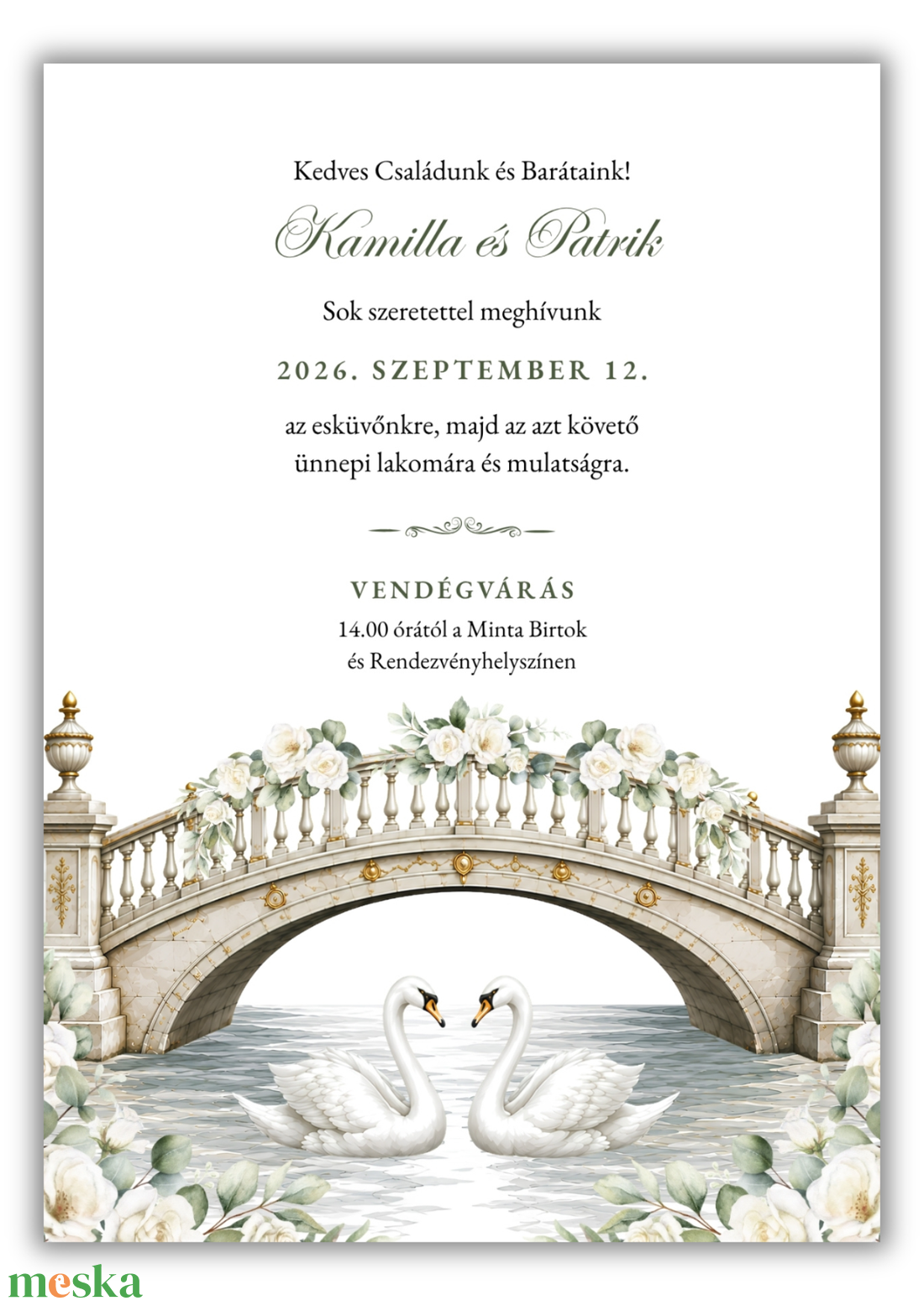 Kedves Családunk és Barátaink!

Kamilla és Patrik

Sok szeretettel meghívunk

2026. SZEPTEMBER 12.

az esküvőnkre, majd az azt követő ünnepi lakomára és mulatságra.

VENDÉGVÁRÁS

14.00 órától a Minta Birtok
és Rendezvényhelyszínen

meska